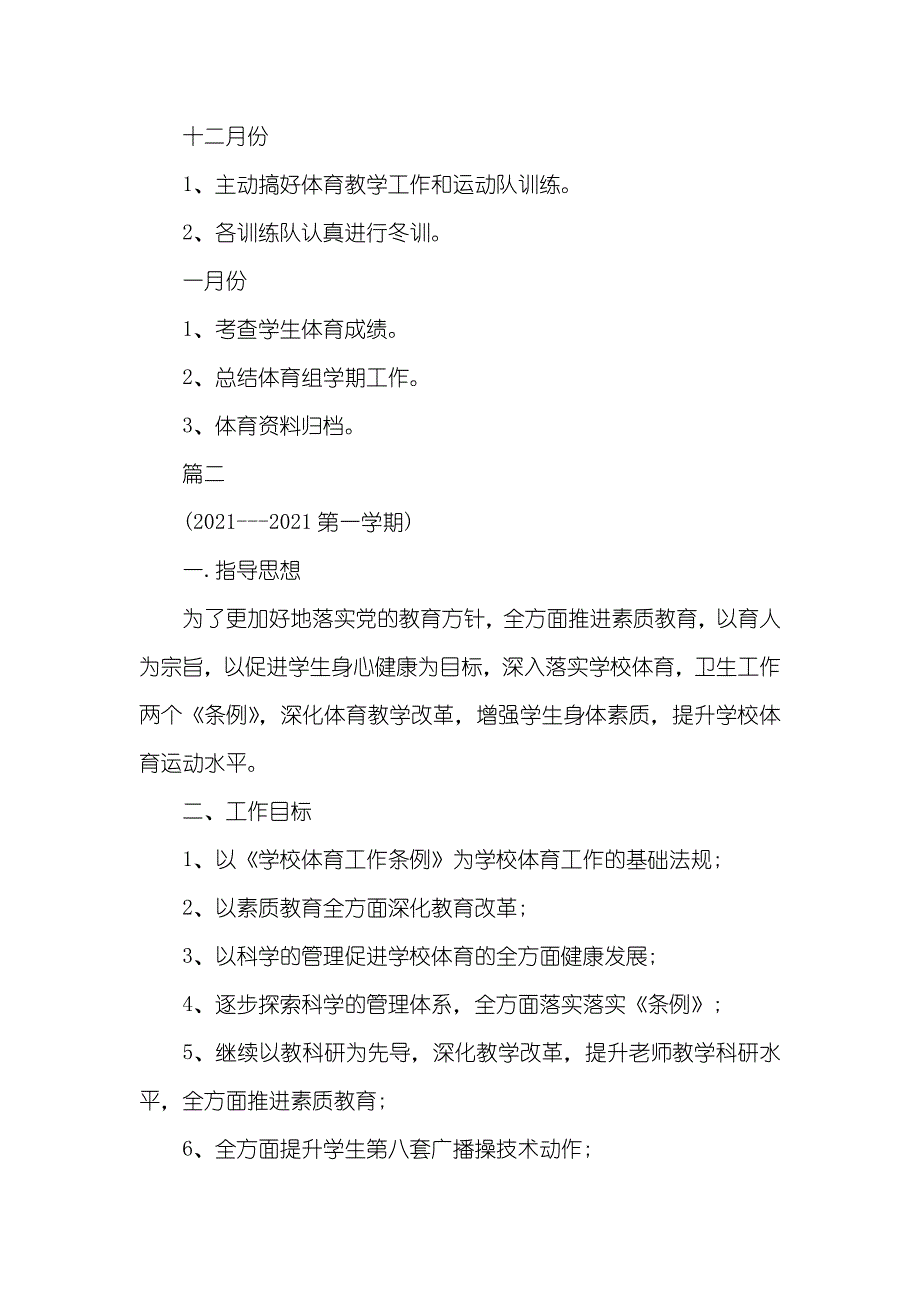 十二月份

1、主动搞好体育教学工作和运动队训练。

2、各训练队认真进行冬训。

一月份

1、考查学生体育成绩。

2、总结体育组学期工作。

3、体育资料归档。

篇二

(2021---2021 第一学期)

一.指导思想

为了更加好地落实党的教育方针，全方面推进素质教育，以育人为宗旨，以促进学生身心健康为目标，深入落实学校体育，卫生工作两个《条例》，深化体育教学改革，增强学生身体素质，提升学校体育运动水平。

二、工作目标

1、以《学校体育工作条例》为学校体育工作的基础法规；

2、以素质教育全方面深化教育改革；

3、以科学的管理促进学校体育的全方面健康发展；

4、逐步探索科学的管理体系，全方面落实落实《条例》；

5、继续以教科研为先导，深化教学改革，提升老师教学科研水平，全方面推进素质教育；

6、全方面提升学生第八套广播操技术动作；